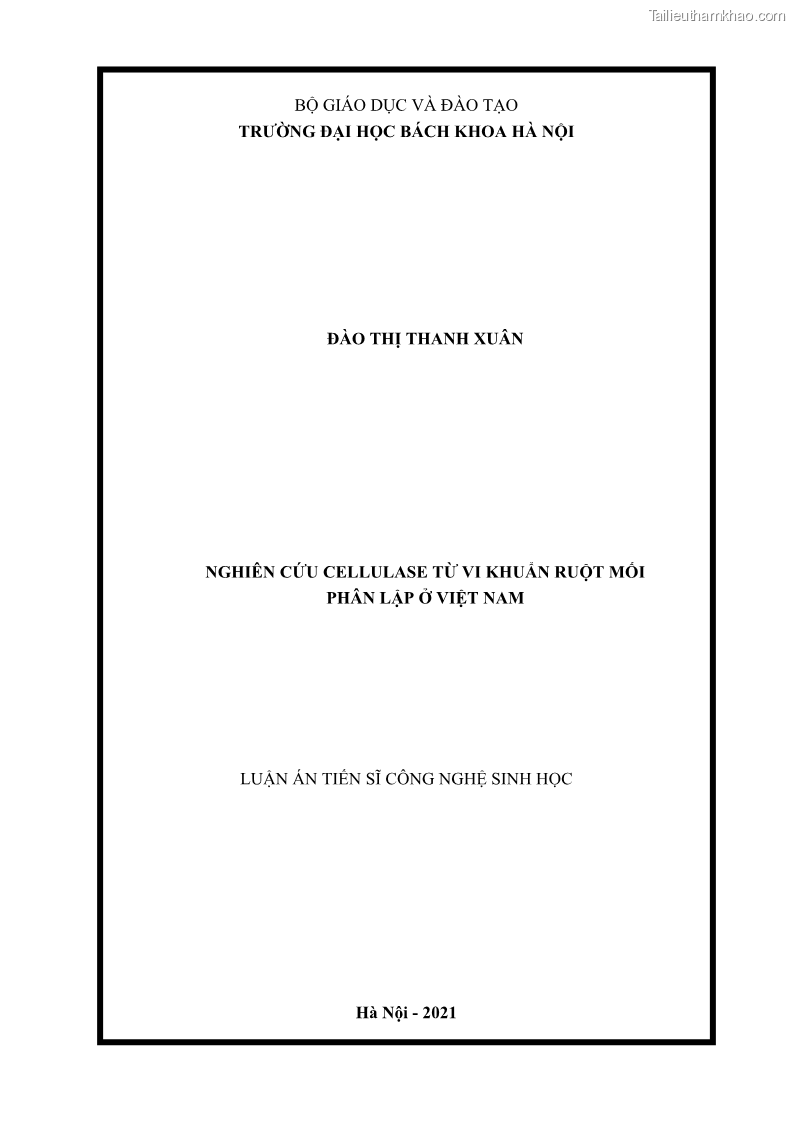 Tailieuthamkhao.com

BỘ GIÁO DỤC VÀ ĐÀO TẠO
TRƯỜNG ĐẠI HỌC BÁCH KHOA HÀ NỘI

ĐÀO THỊ THANH XUÂN

NGHIÊN CỨU CELLULASE TỪ VI KHUẨN RUỘT MỐI
PHÂN LẬP Ở VIỆT NAM

LUẬN ÁN TIẾN SĨ CÔNG NGHỆ SINH HỌC

Hà Nội - 2021